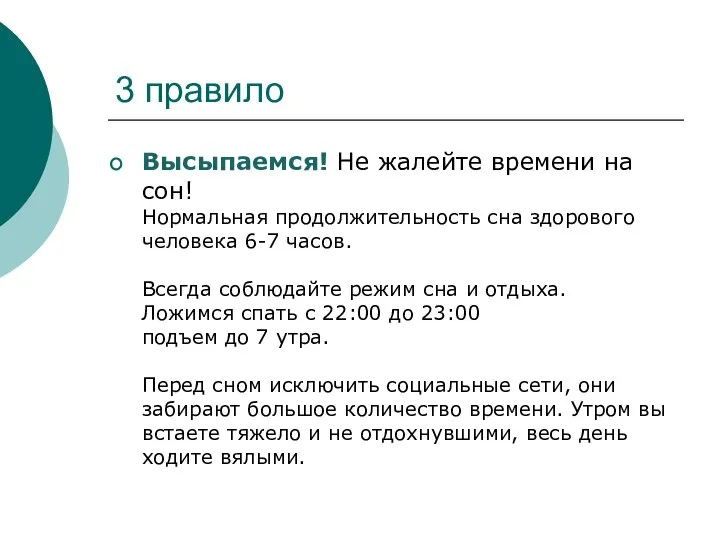 3 правило

Высыпаемся! Не жалейте времени на сон!
Нормальная продолжительность сна здорового человека 6-7 часов.

Всегда соблюдайте режим сна и отдыха.
Ложимся спать с 22:00 до 23:00
подъем до 7 утра.

Перед сном исключить социальные сети, они забирают большое количество времени. Утром вы встаете тяжело и не отдохнувшими, весь день ходите вялыми.